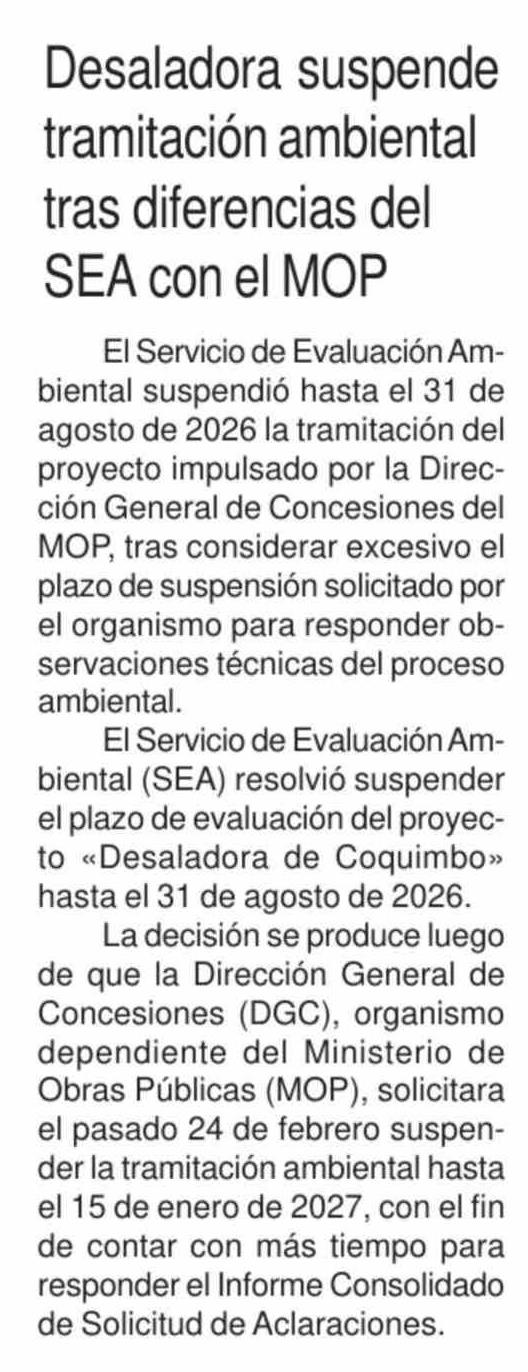 Desaladora suspende tramitación ambiental tras diferencias del SEA con el MOP

El Servicio de Evaluación Ambiental suspendió hasta el 31 de agosto de 2026 la tramitación del proyecto impulsado por la Dirección General de Concesiones del MOP, tras considerar excesivo el plazo de suspensión solicitado por el organismo para responder observaciones técnicas del proceso ambiental.

El Servicio de Evaluación Ambiental (SEA) resolvió suspender el plazo de evaluación del proyecto «Desaladora de Coquimbo» hasta el 31 de agosto de 2026.

La decisión se produce luego de que la Dirección General de Concesiones (DGC), organismo dependiente del Ministerio de Obras Públicas (MOP), solicitara el pasado 24 de febrero suspender la tramitación ambiental hasta el 15 de enero de 2027, con el fin de contar con más tiempo para responder el Informe Consolidado de Solicitud de Aclaraciones.